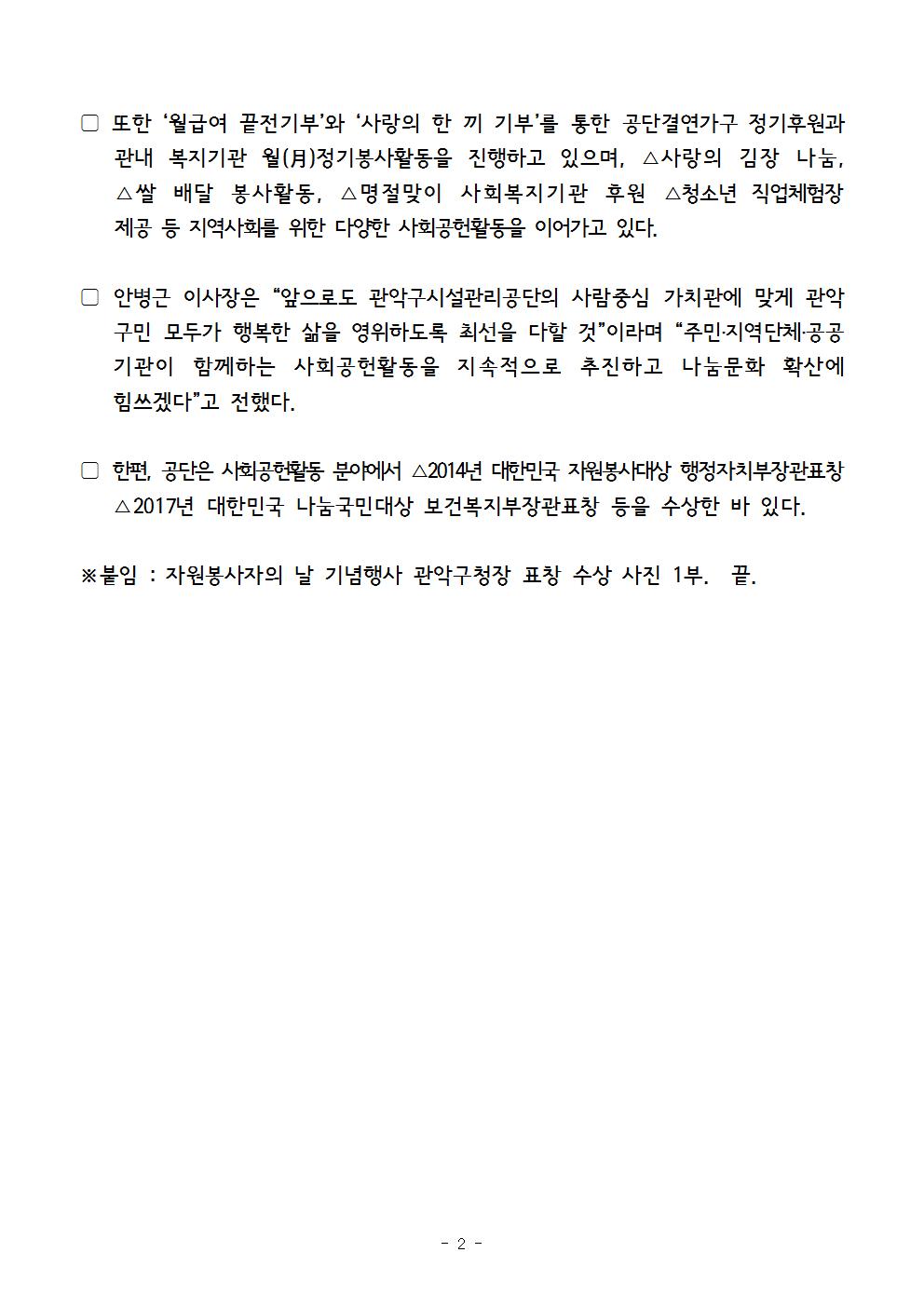 □ 또한 '월급여 끝전기부'와 '사랑의 한 끼 기부'를 통한 공단결연가구 정기후원과 관내 복지기관 월(月)정기봉사활동을 진행하고 있으며, △사랑의 김장 나눔, △쌀 배달 봉사활동, △명절맞이 사회복지기관 후원 △청소년 직업체험장 제공 등 지역사회를 위한 다양한 사회공헌활동을 이어가고 있다.

□ 안병근 이사장은 "앞으로도 관악구시설관리공단의 사람중심 가치관에 맞게 관악구민 모두가 행복한 삶을 영위하도록 최선을 다할 것"이라며 "주민·지역단체·공공기관이 함께하는 사회공헌활동을 지속적으로 추진하고 나눔문화 확산에 힘쓰겠다"고 전했다.

□ 한편, 공단은 사회공헌활동 분야에서 △2014년 대한민국 자원봉사대상 행정자치부장관표창 △2017년 대한민국 나눔국민대상 보건복지부장관표창 등을 수상한 바 있다.

※붙임 : 자원봉사자의 날 기념행사 관악구청장 표창 수상 사진 1부. 끝.

- 2 -